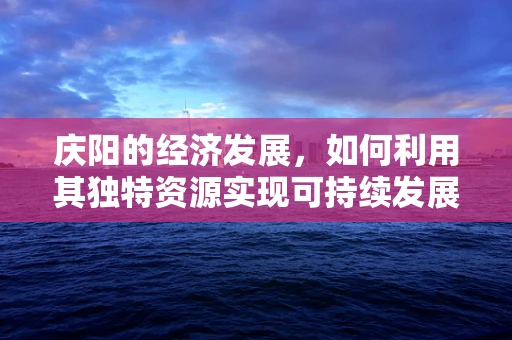 庆阳的经济发展，如何利用其独特资源实现可持续发展